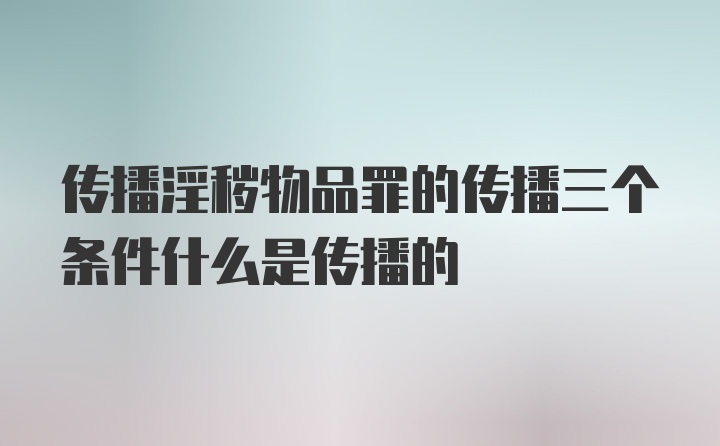 传播淫秽物品罪的传播三个条件什么是传播的